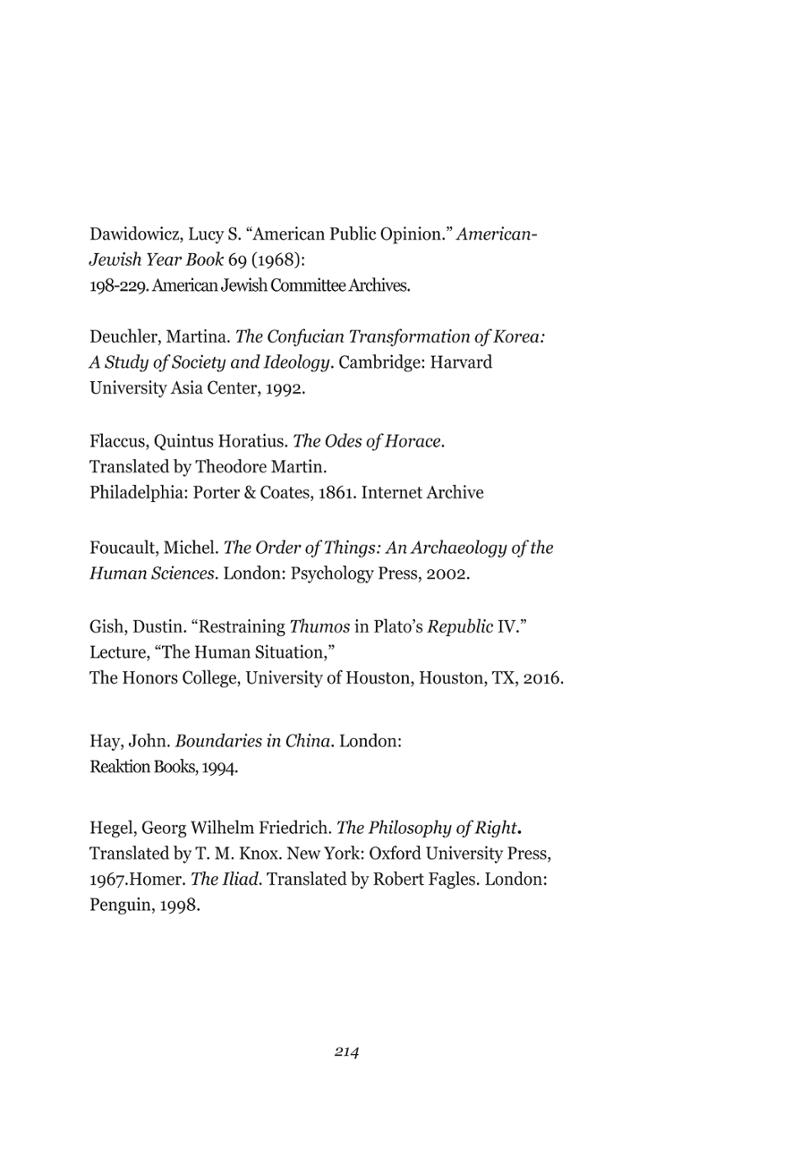 Dawidowicz, Lucy S. "American Public Opinion." American-Jewish Year Book 69 (1968): 198-229. American Jewish Committee Archives.

Deuchler, Martina. The Confucian Transformation of Korea: A Study of Society and Ideology. Cambridge: Harvard University Asia Center, 1992.

Flaccus, Quintus Horatius. The Odes of Horace. Translated by Theodore Martin. Philadelphia: Porter & Coates, 1861. Internet Archive

Foucault, Michel. The Order of Things: An Archaeology of the Human Sciences. London: Psychology Press, 2002.

Gish, Dustin. "Restraining Thumos in Plato's Republic IV." Lecture, "The Human Situation," The Honors College, University of Houston, Houston, TX, 2016.

Hay, John. Boundaries in China. London: Reaktion Books, 1994.

Hegel, Georg Wilhelm Friedrich. The Philosophy of Right. Translated by T. M. Knox. New York: Oxford University Press, 1967.Homer. The Iliad. Translated by Robert Fagles. London: Penguin, 1998.

214